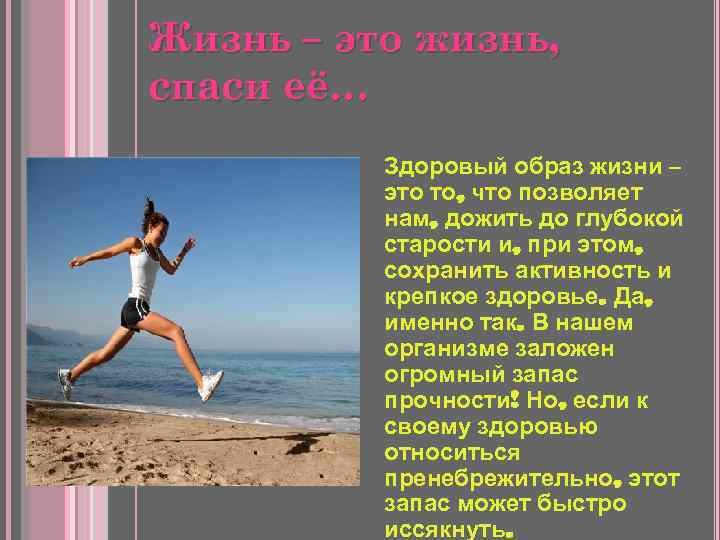 Жизнь – это жизнь, спаси её…

Здоровый образ жизни – это то, что позволяет нам, дожить до глубокой старости и, при этом, сохранить активность и крепкое здоровье. Да, именно так. В нашем организме заложен огромный запас прочности! Но, если к своему здоровью относиться пренебрежительно, этот запас может быстро иссякнуть.